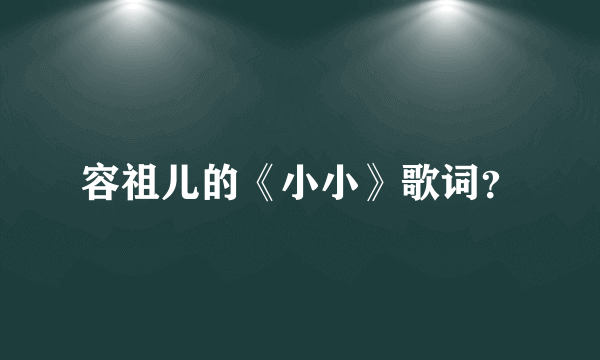 容祖儿的《小小》歌词?